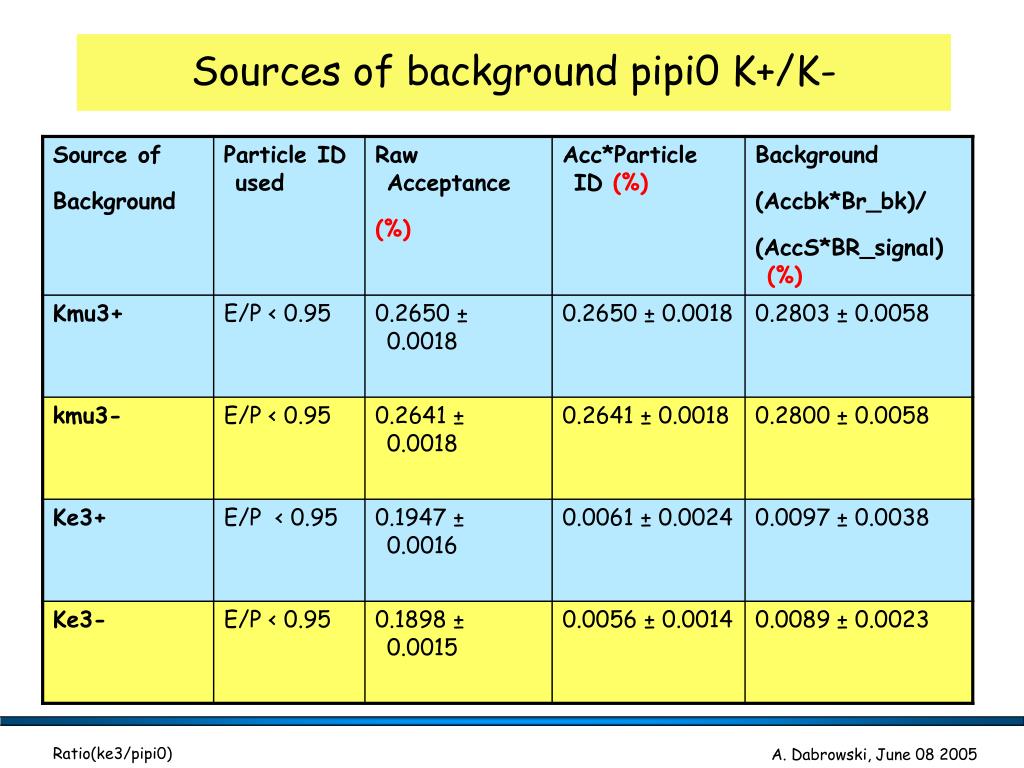 Sources of background pipi0 K+/K-

| Source of Background | Particle ID used | Raw Acceptance (%) | Acc*Particle ID (%) | Background (Accbk*Br_bk)/ (AccS*BR_signal) (%) |
|---|---|---|---|---|
| Kmu3+ | E/P < 0.95 | 0.2650 ± 0.0018 | 0.2650 ± 0.0018 | 0.2803 ± 0.0058 |
| kmu3- | E/P < 0.95 | 0.2641 ± 0.0018 | 0.2641 ± 0.0018 | 0.2800 ± 0.0058 |
| Ke3+ | E/P < 0.95 | 0.1947 ± 0.0016 | 0.0061 ± 0.0024 | 0.0097 ± 0.0038 |
| Ke3- | E/P < 0.95 | 0.1898 ± 0.0015 | 0.0056 ± 0.0014 | 0.0089 ± 0.0023 |

Ratio(ke3/pipi0)

A. Dabrowski, June 08 2005